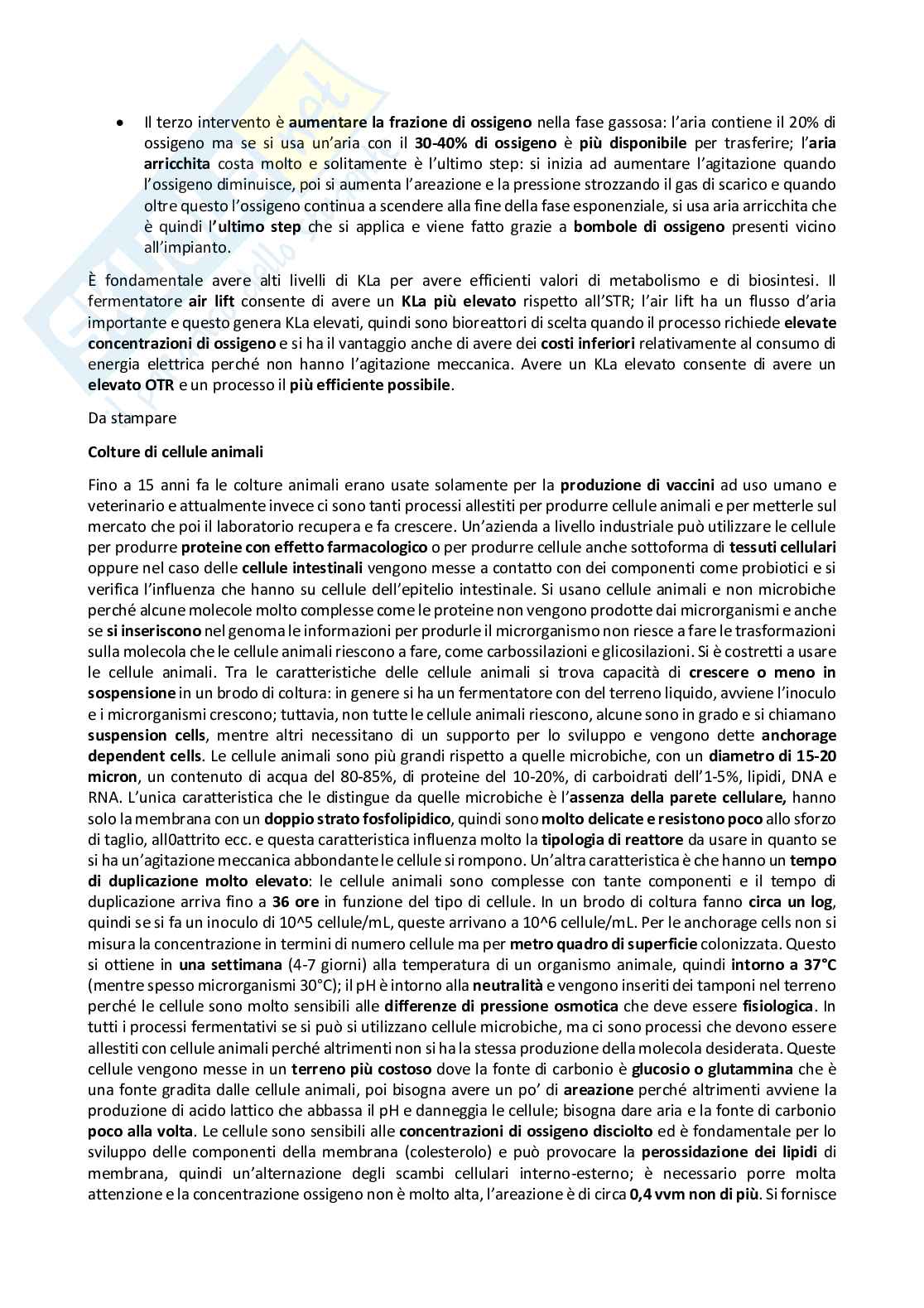 • Il terzo intervento è aumentare la frazione di ossigeno nella fase gassosa: l'aria contiene il 20% di ossigeno ma se si usa un'aria con il 30-40% di ossigeno è più disponibile per trasferire; l'aria arricchita costa molto e solitamente è l'ultimo step: si inizia ad aumentare l'agitazione quando l'ossigeno diminuisce, poi si aumenta l'areazione e la pressione strozzando il gas di scarico e quando oltre questo l'ossigeno continua a scendere alla fine della fase esponenziale, si usa aria arricchita che è quindi l'ultimo step che si applica e viene fatto grazie a bombole di ossigeno presenti vicino all'impianto.

È fondamentale avere alti livelli di KLa per avere efficienti valori di metabolismo e di biosintesi. Il fermentatore air lift consente di avere un KLa più elevato rispetto all'STR; l'air lift ha un flusso d'aria importante e questo genera KLa elevati, quindi sono bioreattori di scelta quando il processo richiede elevate concentrazioni di ossigeno e si ha il vantaggio anche di avere dei costi inferiori relativamente al consumo di energia elettrica perché non hanno l'agitazione meccanica. Avere un KLa elevato consente di avere un elevato OTR e un processo il più efficiente possibile.

Da stampare

Colture di cellule animali

Fino a 15 anni fa le colture animali erano usate solamente per la produzione di vaccini ad uso umano e veterinario e attualmente invece ci sono tanti processi allestiti per produrre cellule animali e per metterle sul mercato che poi il laboratorio recupera e fa crescere. Un'azienda a livello industriale può utilizzare le cellule per produrre proteine con effetto farmacologico o per produrre cellule anche sottoforma di tessuti cellulari oppure nel caso delle cellule intestinali vengono messe a contatto con dei componenti come probiotici e si verifica l'influenza che hanno su cellule dell'epitelio intestinale. Si usano cellule animali e non microbiche perché alcune molecole molto complesse come le proteine non vengono prodotte dai microrganismi e anche se si inseriscono nel genoma le informazioni per produrle il microrganismo non riesce a fare le trasformazioni sulla molecola che le cellule animali riescono a fare, come carbossilazioni e glicosilazioni. Si è costretti a usare le cellule animali. Tra le caratteristiche delle cellule animali si trova capacità di crescere o meno in sospensione in un brodo di coltura: in genere si ha un fermentatore con del terreno liquido, avviene l'inoculo e i microrganismi crescono; tuttavia, non tutte le cellule animali riescono, alcune sono in grado e si chiamano suspension cells, mentre altri necessitano di un supporto per lo sviluppo e vengono dette anchorage dependent cells. Le cellule animali sono più grandi rispetto a quelle microbiche, con un diametro di 15-20 micron, un contenuto di acqua del 80-85%, di proteine del 10-20%, di carboidrati dell'1-5%, lipidi, DNA e RNA. L'unica caratteristica che le distingue da quelle microbiche è l'assenza della parete cellulare, hanno solo la membrana con un doppio strato fosfolipidico, quindi sono molto delicate e resistono poco allo sforzo di taglio, all0attrito ecc. e questa caratteristica influenza molto la tipologia di reattore da usare in quanto se si ha un'agitazione meccanica abbondante le cellule si rompono. Un'altra caratteristica è che hanno un tempo di duplicazione molto elevato: le cellule animali sono complesse con tante componenti e il tempo di duplicazione arriva fino a 36 ore in funzione del tipo di cellule. In un brodo di coltura fanno circa un log, quindi se si fa un inoculo di 10^5 cellule/mL, queste arrivano a 10^6 cellule/mL. Per le anchorage cells non si misura la concentrazione in termini di numero cellule ma per metro quadro di superficie colonizzata. Questo si ottiene in una settimana (4-7 giorni) alla temperatura di un organismo animale, quindi intorno a 37°C (mentre spesso microrganismi 30°C); il pH è intorno alla neutralità e vengono inseriti dei tamponi nel terreno perché le cellule sono molto sensibili alle differenze di pressione osmotica che deve essere fisiologica. In tutti i processi fermentativi se si può si utilizzano cellule microbiche, ma ci sono processi che devono essere allestiti con cellule animali perché altrimenti non si ha la stessa produzione della molecola desiderata. Queste cellule vengono messe in un terreno più costoso dove la fonte di carbonio è glucosio o glutammina che è una fonte gradita dalle cellule animali, poi bisogna avere un po' di areazione perché altrimenti avviene la produzione di acido lattico che abbassa il pH e danneggia le cellule; bisogna dare aria e la fonte di carbonio poco alla volta. Le cellule sono sensibili alle concentrazioni di ossigeno disciolto ed è fondamentale per lo sviluppo delle componenti della membrana (colesterolo) e può provocare la perossidazione dei lipidi di membrana, quindi un'alternazione degli scambi cellulari interno-esterno; è necessario porre molta attenzione e la concentrazione ossigeno non è molto alta, l'areazione è di circa 0,4 vvm non di più. Si fornisce